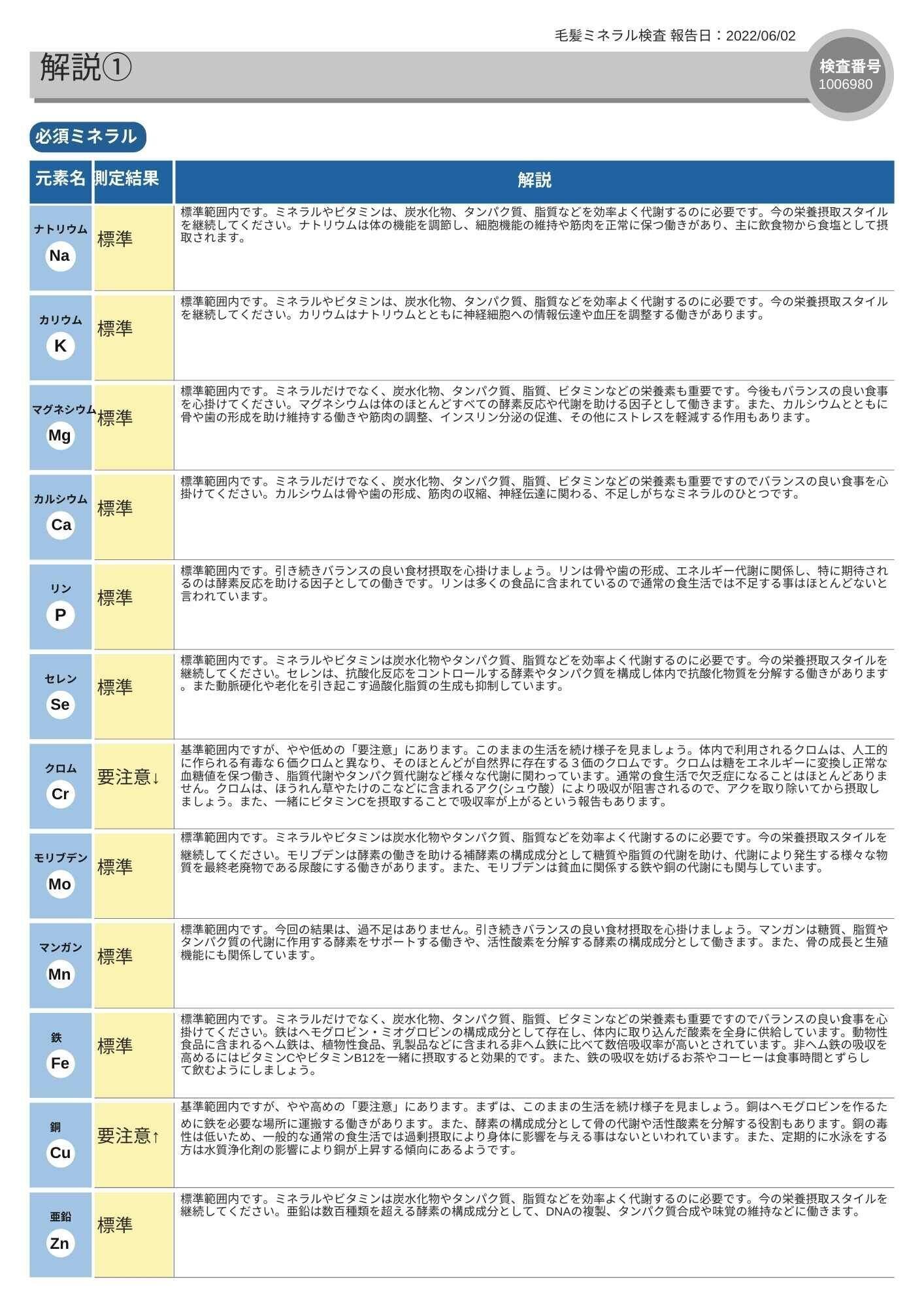 毛髪ミネラル検査 報告日：2022/06/02

解説①

検査番号
1006980

必須ミネラル

| 元素名 | 測定結果 | 解説 |
|---|---|---|
| ナトリウム Na | 標準 | 標準範囲内です。ミネラルやビタミンは、炭水化物、タンパク質、脂質などを効率よく代謝するのに必要です。今の栄養摂取スタイルを継続してください。ナトリウムは体の機能を調節し、細胞機能の維持や筋肉を正常に保つ働きがあり、主に飲食物から食塩として摂取されます。 |
| カリウム K | 標準 | 標準範囲内です。ミネラルやビタミンは、炭水化物、タンパク質、脂質などを効率よく代謝するのに必要です。今の栄養摂取スタイルを継続してください。カリウムはナトリウムとともに神経細胞への情報伝達や血圧を調整する働きがあります。 |
| マグネシウム Mg | 標準 | 標準範囲内です。ミネラルだけでなく、炭水化物、タンパク質、脂質、ビタミンなどの栄養素も重要です。今後もバランスの良い食事を心掛けてください。マグネシウムは体のほとんどすべての酵素反応や代謝を助ける因子として働きます。また、カルシウムとともに骨や歯の形成を助け維持する働きや筋肉の調整、インスリン分泌の促進、その他にストレスを軽減する作用もあります。 |
| カルシウム Ca | 標準 | 標準範囲内です。ミネラルだけでなく、炭水化物、タンパク質、脂質、ビタミンなどの栄養素も重要ですのでバランスの良い食事を心掛けてください。カルシウムは骨や歯の形成、筋肉の収縮、神経伝達に関わる、不足しがちなミネラルのひとつです。 |
| リン P | 標準 | 標準範囲内です。引き続きバランスの良い食材摂取を心掛けましょう。リンは骨や歯の形成、エネルギー代謝に関係し、特に期待されるのは酵素反応を助ける因子としての働きです。リンは多くの食品に含まれているので通常の食生活では不足する事はほとんどないと言われています。 |
| セレン Se | 標準 | 標準範囲内です。ミネラルやビタミンは炭水化物やタンパク質、脂質などを効率よく代謝するのに必要です。今の栄養摂取スタイルを継続してください。セレンは、抗酸化反応をコントロールする酵素やタンパク質を構成し体内で抗酸化物質を分解する働きがあります。また動脈硬化や老化を引き起こす過酸化脂質の生成も抑制しています。 |
| クロム Cr | 要注意↓ | 基準範囲内ですが、やや低めの「要注意」にあります。このままの生活を続け様子を見ましょう。体内で利用されるクロムは、人工的に作られる有毒な６価クロムと異なり、そのほとんどが自然界に存在する３価のクロムです。クロムは糖をエネルギーに変換し正常な血糖値を保つ働き、脂質代謝やタンパク質代謝など様々な代謝に関わっています。通常の食生活で欠乏症になることはほとんどありません。クロムは、ほうれん草やたけのこなどに含まれるアク(シュウ酸）により吸収が阻害されるので、アクを取り除いてから摂取しましょう。また、一緒にビタミンCを摂取することで吸収率が上がるという報告もあります。 |
| モリブデン Mo | 標準 | 標準範囲内です。ミネラルやビタミンは炭水化物やタンパク質、脂質などを効率よく代謝するのに必要です。今の栄養摂取スタイルを継続してください。モリブデンは酵素の働きを助ける補酵素の構成成分として糖質や脂質の代謝を助け、代謝により発生する様々な物質を最終老廃物である尿酸にする働きがあります。また、モリブデンは貧血に関係する鉄や銅の代謝にも関与しています。 |
| マンガン Mn | 標準 | 標準範囲内です。今回の結果は、過不足はありません。引き続きバランスの良い食材摂取を心掛けましょう。マンガンは糖質、脂質やタンパク質の代謝に作用する酵素をサポートする働きや、活性酸素を分解する酵素の構成成分として働きます。また、骨の成長と生殖機能にも関係しています。 |
| 鉄 Fe | 標準 | 標準範囲内です。ミネラルだけでなく、炭水化物、タンパク質、脂質、ビタミンなどの栄養素も重要ですのでバランスの良い食事を心掛けてください。鉄はヘモグロビン・ミオグロビンの構成成分として存在し、体内に取り込んだ酸素を全身に供給しています。動物性食品に含まれるヘム鉄は、植物性食品、乳製品などに含まれる非ヘム鉄に比べて数倍吸収率が高いとされています。非ヘム鉄の吸収を高めるにはビタミンCやビタミンB12を一緒に摂取すると効果的です。また、鉄の吸収を妨げるお茶やコーヒーは食事時間とずらして飲むようにしましょう。 |
| 銅 Cu | 要注意↑ | 基準範囲内ですが、やや高めの「要注意」にあります。まずは、このままの生活を続け様子を見ましょう。銅はヘモグロビンを作るために鉄を必要な場所に運搬する働きがあります。また、酵素の構成成分として骨の代謝や活性酸素を分解する役割もあります。銅の毒性は低いため、一般的な通常の食生活では過剰摂取により身体に影響を与える事はないといわれています。また、定期的に水泳をする方は水質浄化剤の影響により銅が上昇する傾向にあるようです。 |
| 亜鉛 Zn | 標準 | 標準範囲内です。ミネラルやビタミンは炭水化物やタンパク質、脂質などを効率よく代謝するのに必要です。今の栄養摂取スタイルを継続してください。亜鉛は数百種類を超える酵素の構成成分として、DNAの複製、タンパク質合成や味覚の維持などに働きます。 |